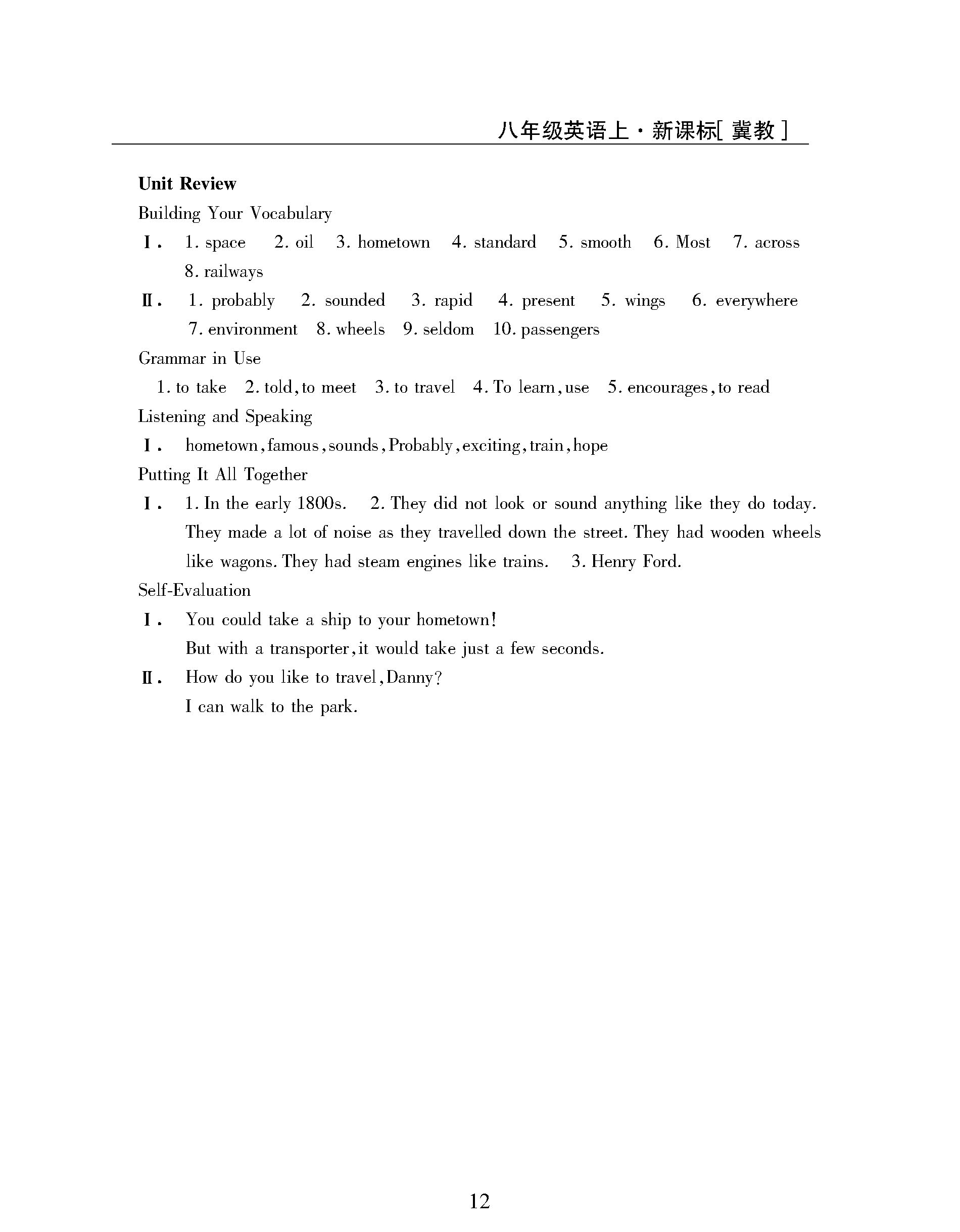 八年级英语上·新课标[冀教]

Unit Review

Building Your Vocabulary

Ⅰ. 1. space 2. oil 3. hometown 4. standard 5. smooth 6. Most 7. across 8. railways

Ⅱ. 1. probably 2. sounded 3. rapid 4. present 5. wings 6. everywhere 7. environment 8. wheels 9. seldom 10. passengers

Grammar in Use

1. to take 2. told, to meet 3. to travel 4. To learn, use 5. encourages, to read

Listening and Speaking

Ⅰ. hometown, famous, sounds, Probably, exciting, train, hope

Putting It All Together

Ⅰ. 1. In the early 1800s. 2. They did not look or sound anything like they do today. They made a lot of noise as they travelled down the street. They had wooden wheels like wagons. They had steam engines like trains. 3. Henry Ford.

Self-Evaluation

Ⅰ. You could take a ship to your hometown!
But with a transporter, it would take just a few seconds.

Ⅱ. How do you like to travel, Danny?
I can walk to the park.

12